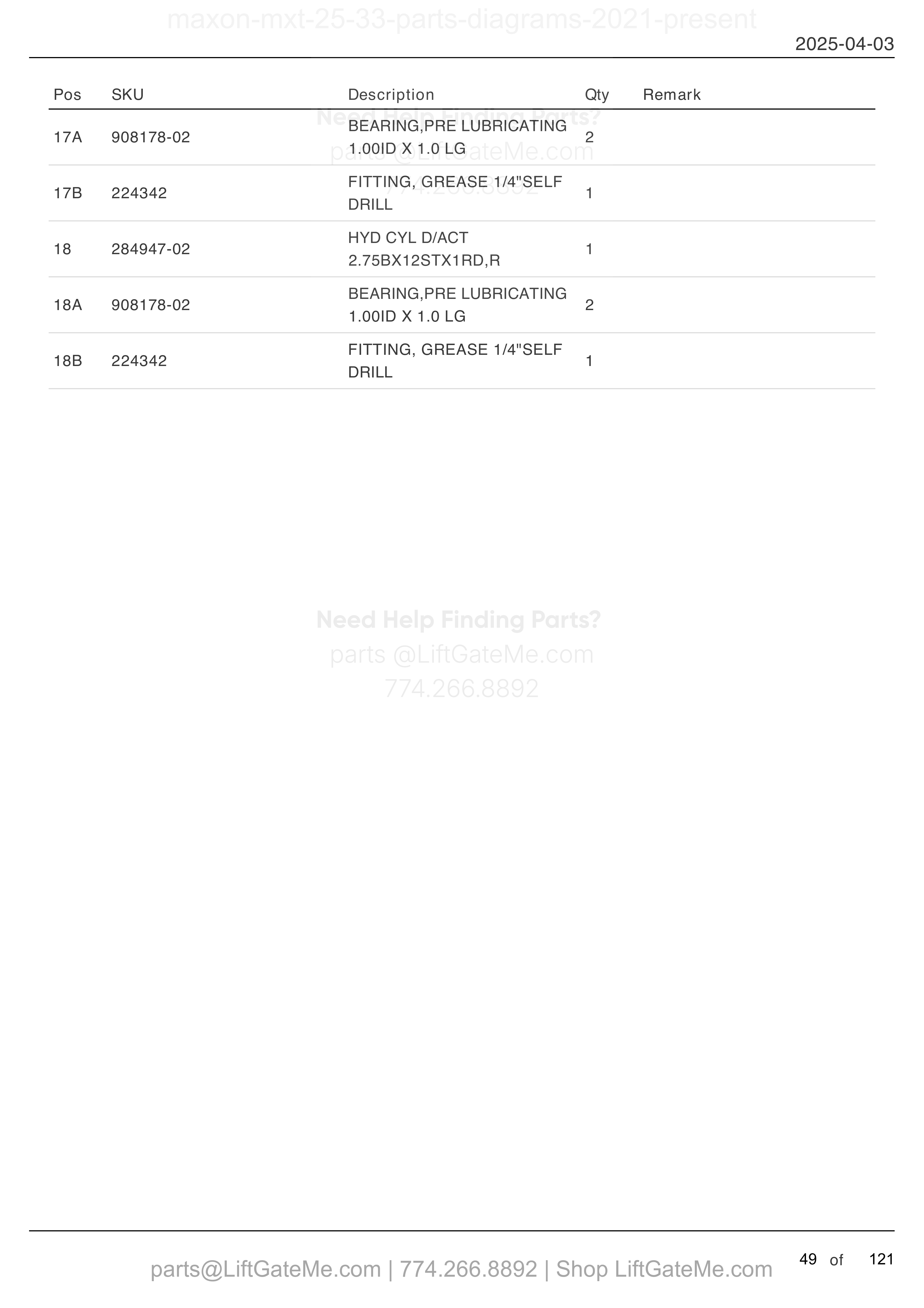 maxon-mxt-25-33-parts-diagrams-2021-present

2025-04-03

| Pos | SKU | Description | Qty | Remark |
|---|---|---|---|---|
| 17A | 908178-02 | BEARING,PRE LUBRICATING 1.00ID X 1.0 LG | 2 | |
| 17B | 224342 | FITTING, GREASE 1/4"SELF DRILL | 1 | |
| 18 | 284947-02 | HYD CYL D/ACT 2.75BX12STX1RD,R | 1 | |
| 18A | 908178-02 | BEARING,PRE LUBRICATING 1.00ID X 1.0 LG | 2 | |
| 18B | 224342 | FITTING, GREASE 1/4"SELF DRILL | 1 | |

Need Help Finding Parts?
parts @LiftGateMe.com
774.266.8892

Need Help Finding Parts?
parts @LiftGateMe.com
774.266.8892

parts@LiftGateMe.com | 774.266.8892 | Shop LiftGateMe.com

49 of 121